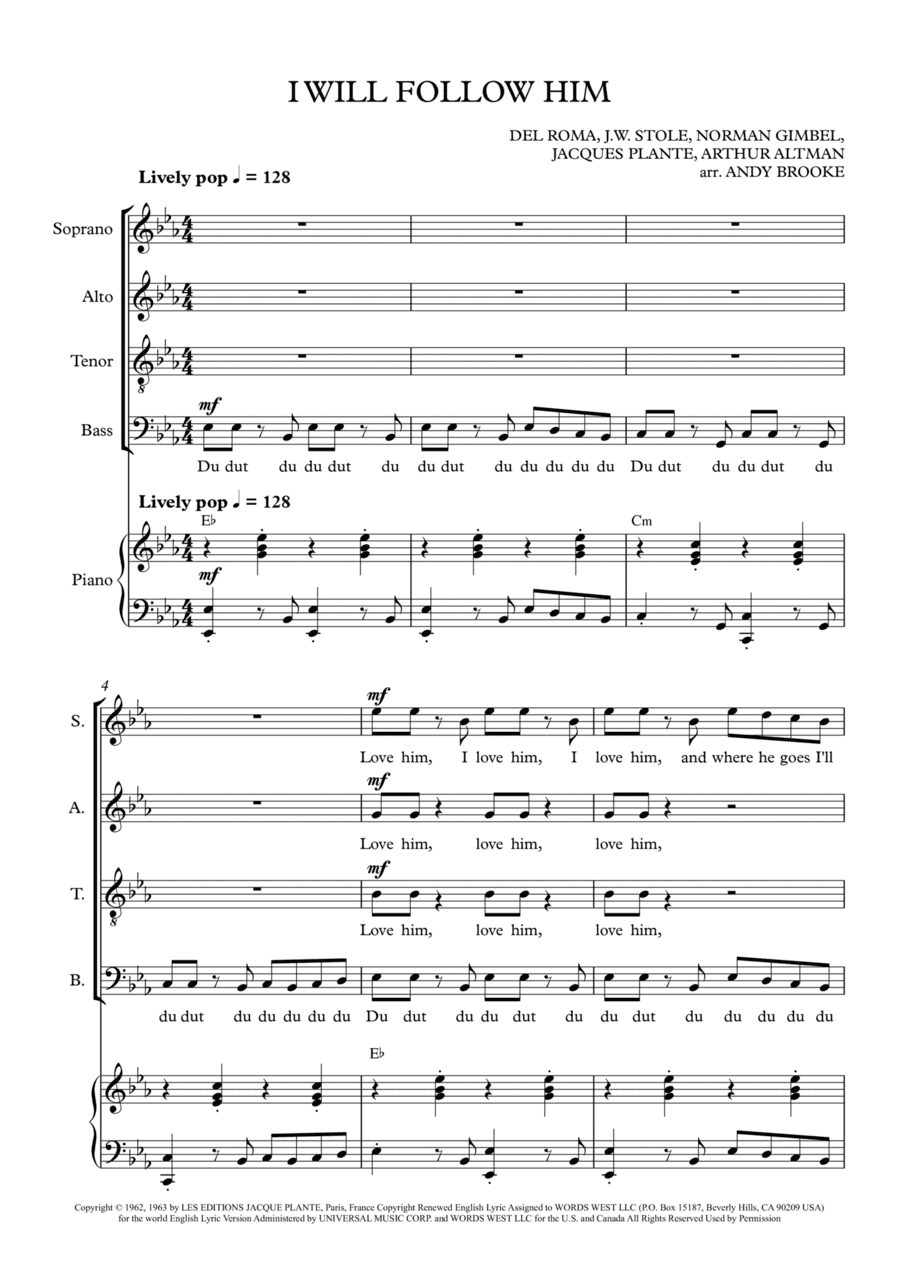 I WILL FOLLOW HIM

DEL ROMA, J.W. STOLE, NORMAN GIMBEL,
JACQUES PLANTE, ARTHUR ALTMAN
arr. ANDY BROOKE

Lively pop ♩ = 128

Soprano

Alto

Tenor

Bass

mf

Du dut du du dut du du dut du du du du du Du dut du du dut du

Lively pop ♩ = 128

E♭

Cm

Piano

mf

4

S.

mf

Love him, I love him, I love him, and where he goes I'll

A.

mf

Love him, love him, love him,

T.

mf

Love him, love him, love him,

B.

du dut du du du du du Du dut du du dut du du dut du du du du du

E♭

Copyright © 1962, 1963 by LES EDITIONS JACQUE PLANTE, Paris, France Copyright Renewed English Lyric Assigned to WORDS WEST LLC (P.O. Box 15187, Beverly Hills, CA 90209 USA) for the world English Lyric Version Administered by UNIVERSAL MUSIC CORP. and WORDS WEST LLC for the U.S. and Canada All Rights Reserved Used by Permission